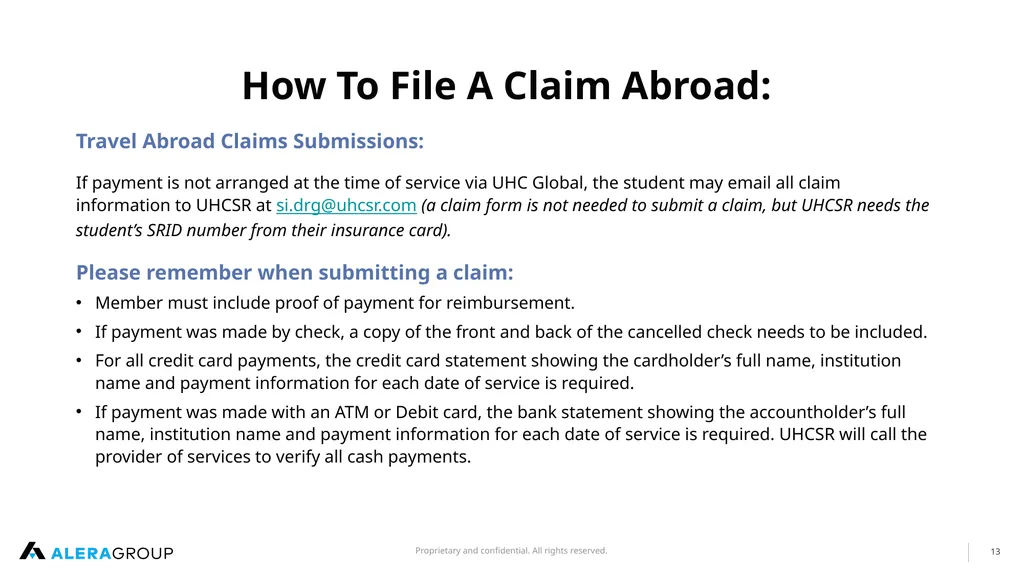 How To File A Claim Abroad:

Travel Abroad Claims Submissions:

If payment is not arranged at the time of service via UHC Global, the student may email all claim information to UHCSR at si.drg@uhcsr.com (a claim form is not needed to submit a claim, but UHCSR needs the student's SRID number from their insurance card).

Please remember when submitting a claim:

• Member must include proof of payment for reimbursement.
• If payment was made by check, a copy of the front and back of the cancelled check needs to be included.
• For all credit card payments, the credit card statement showing the cardholder's full name, institution name and payment information for each date of service is required.
• If payment was made with an ATM or Debit card, the bank statement showing the accountholder's full name, institution name and payment information for each date of service is required. UHCSR will call the provider of services to verify all cash payments.

ALERAGROUP

Proprietary and confidential. All rights reserved.

13